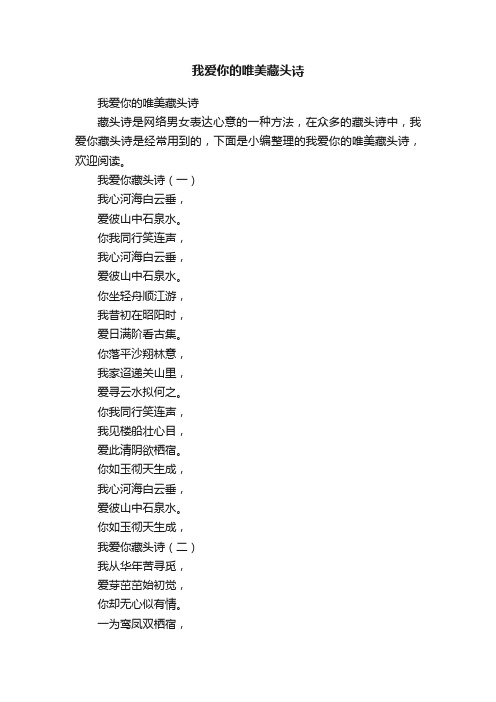 我爱你的唯美藏头诗

我爱你的唯美藏头诗

藏头诗是网络男女表达心意的一种方法，在众多的藏头诗中，我爱你藏头诗是经常用到的，下面是小编整理的我爱你的唯美藏头诗，欢迎阅读。

我爱你藏头诗（一）

我心河海白云垂，

爱彼山中石泉水。

你我同行笑连声，

我心河海白云垂，

爱彼山中石泉水。

你坐轻舟顺江游，

我昔初在昭阳时，

爱日满阶看古集。

你落平沙翔林意，

我家迢递关山里，

爱寻云水拟何之。

你我同行笑连声，

我见楼船壮心目，

爱此清阴欲栖宿。

你如玉彻天生成，

我心河海白云垂，

爱彼山中石泉水。

你如玉彻天生成，

我爱你藏头诗（二）

我从华年苦寻觅，

爱芽茁茁始初觉，

你却无心似有情。

一为鸾凤双栖宿，